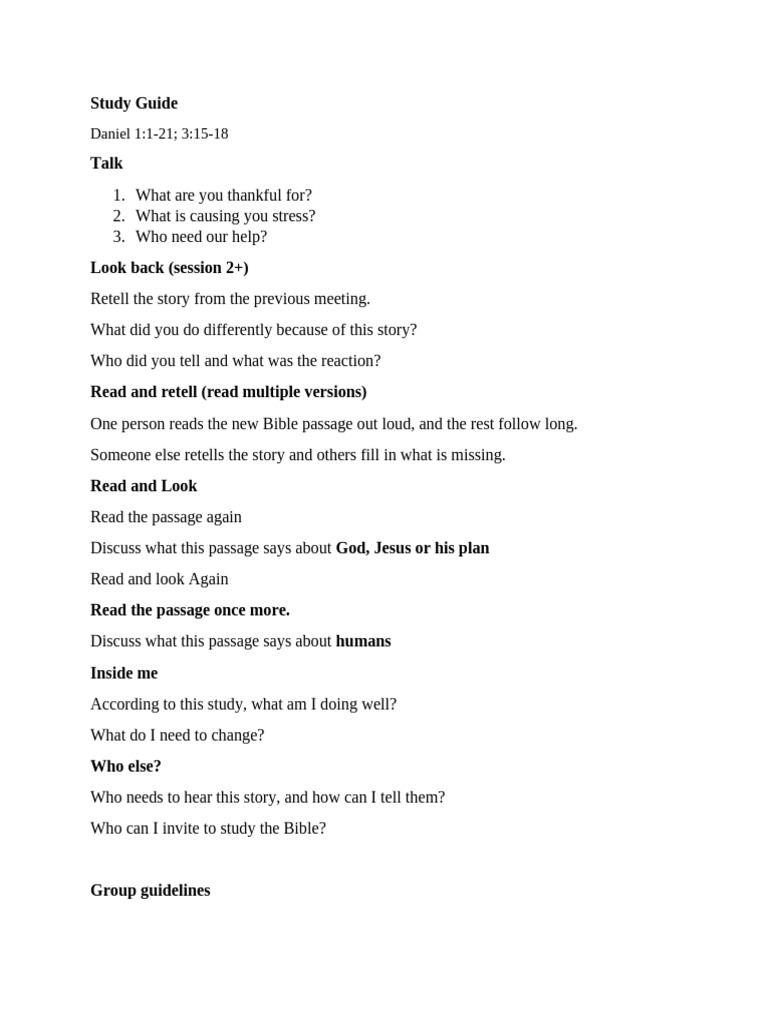 Study Guide

Daniel 1:1-21; 3:15-18

Talk

1. What are you thankful for?
2. What is causing you stress?
3. Who need our help?

Look back (session 2+)

Retell the story from the previous meeting.

What did you do differently because of this story?

Who did you tell and what was the reaction?

Read and retell (read multiple versions)

One person reads the new Bible passage out loud, and the rest follow long.

Someone else retells the story and others fill in what is missing.

Read and Look

Read the passage again

Discuss what this passage says about God, Jesus or his plan

Read and look Again

Read the passage once more.

Discuss what this passage says about humans

Inside me

According to this study, what am I doing well?

What do I need to change?

Who else?

Who needs to hear this story, and how can I tell them?

Who can I invite to study the Bible?

Group guidelines